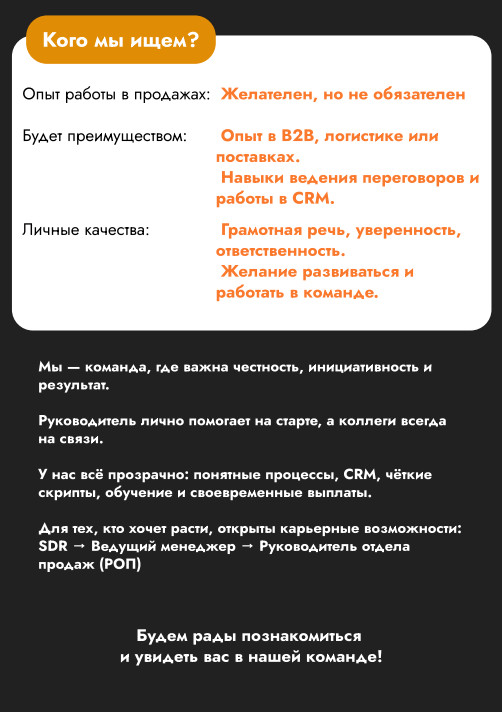 Кого мы ищем?

Опыт работы в продажах: Желателен, но не обязателен

Будет преимуществом: Опыт в B2B, логистике или поставках.
Навыки ведения переговоров и работы в CRM.

Личные качества: Грамотная речь, уверенность, ответственность.
Желание развиваться и работать в команде.

Мы — команда, где важна честность, инициативность и результат.

Руководитель лично помогает на старте, а коллеги всегда на связи.

У нас всё прозрачно: понятные процессы, CRM, чёткие скрипты, обучение и своевременные выплаты.

Для тех, кто хочет расти, открыты карьерные возможности: SDR → Ведущий менеджер → Руководитель отдела продаж (РОП)

Будем рады познакомиться и увидеть вас в нашей команде!